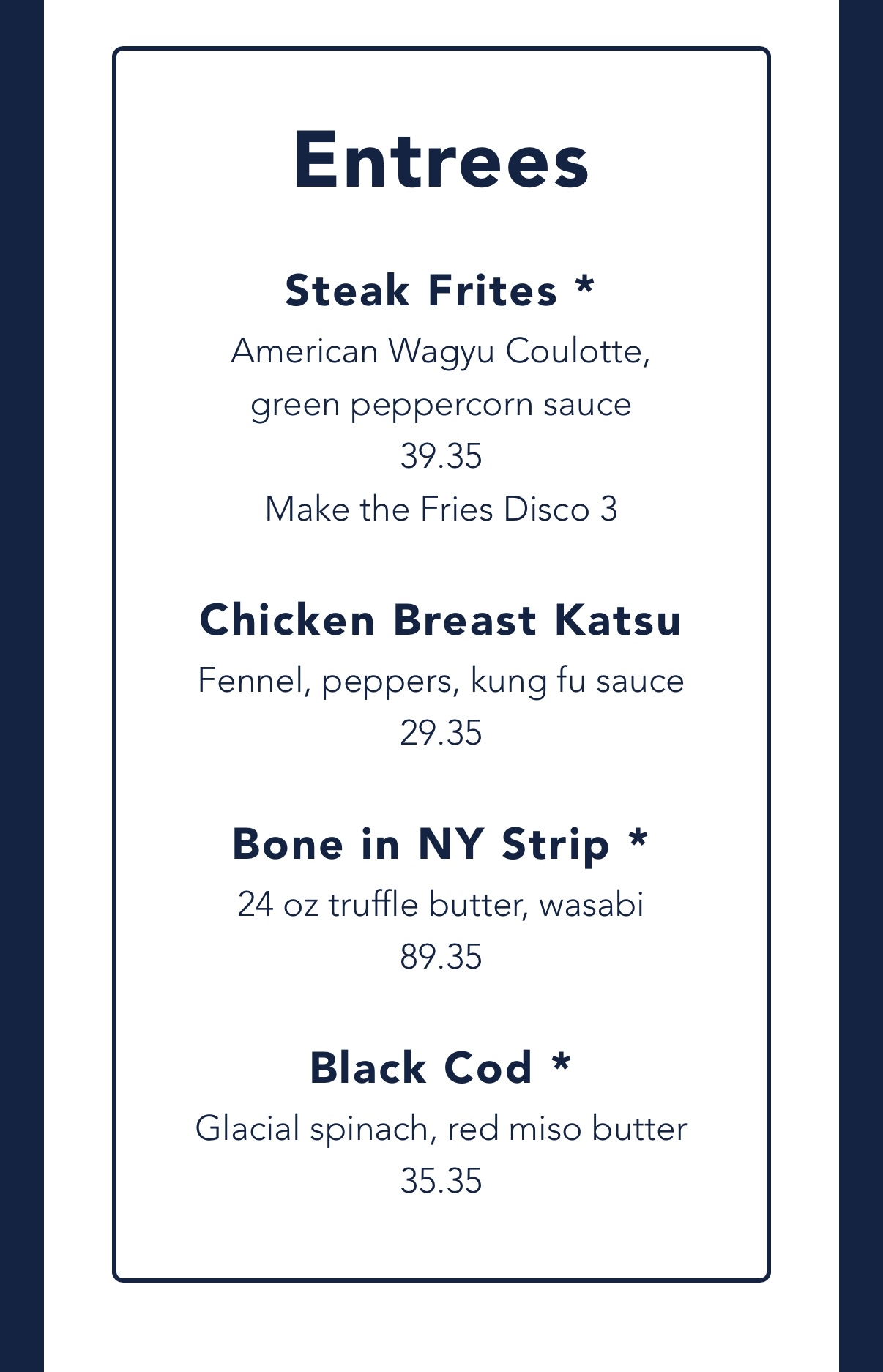 Entrees

Steak Frites *

American Wagyu Coulotte, green peppercorn sauce

39.35

Make the Fries Disco 3

Chicken Breast Katsu

Fennel, peppers, kung fu sauce

29.35

Bone in NY Strip *

24 oz truffle butter, wasabi

89.35

Black Cod *

Glacial spinach, red miso butter

35.35